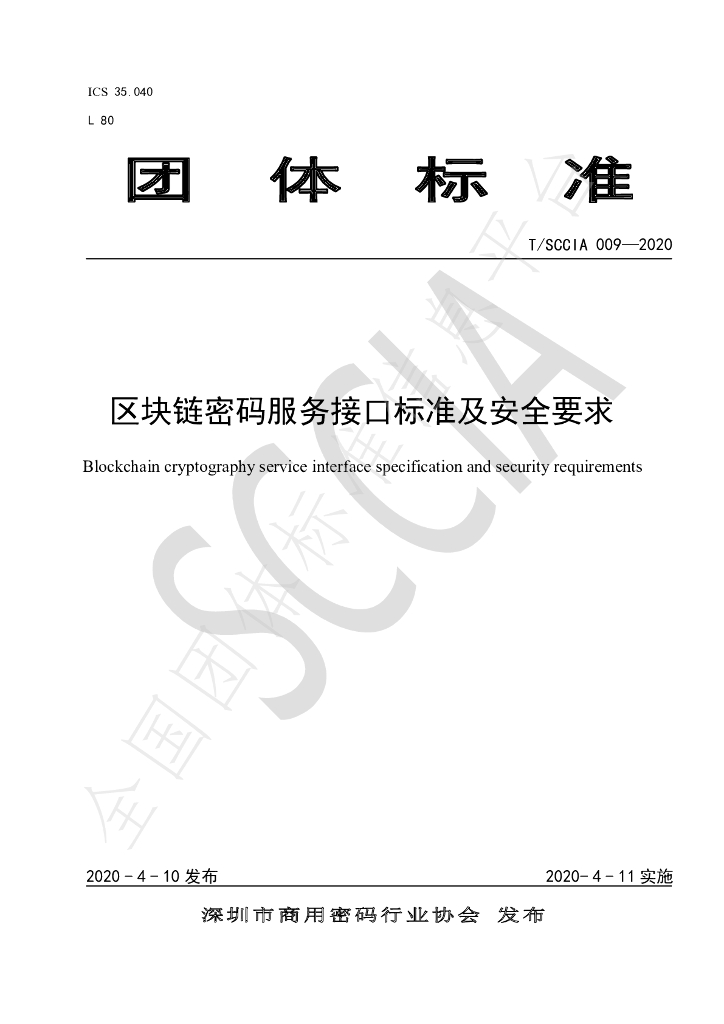 ICS 35.040

L 80

团 体 标 准

T/SCCIA 009—2020

区块链密码服务接口标准及安全要求

Blockchain cryptography service interface specification and security requirements

2020－4－10发布 2020－4－11实施

深圳市商用密码行业协会 发布

SCCIA

全国团体标准信息平台